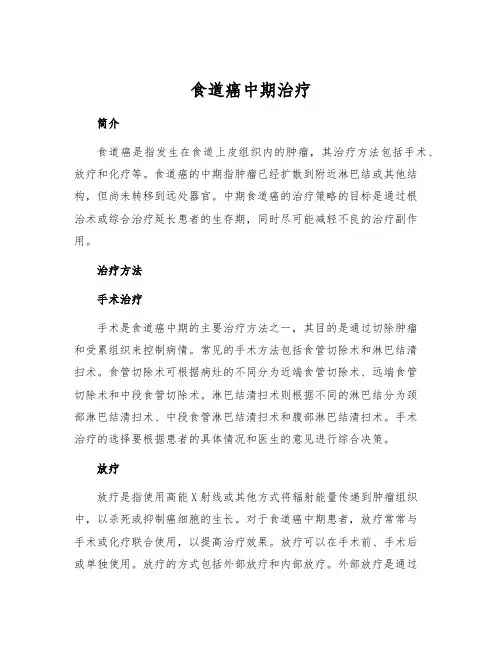 食道癌中期治疗

简介

食道癌是指发生在食道上皮组织内的肿瘤，其治疗方法包括手术、放疗和化疗等。食道癌的中期指肿瘤已经扩散到附近淋巴结或其他结构，但尚未转移到远处器官。中期食道癌的治疗策略的目标是通过根治术或综合治疗延长患者的生存期，同时尽可能减轻不良的治疗副作用。

治疗方法

手术治疗

手术是食道癌中期的主要治疗方法之一，其目的是通过切除肿瘤和受累组织来控制病情。常见的手术方法包括食管切除术和淋巴结清扫术。食管切除术可根据病灶的不同分为近端食管切除术、远端食管切除术和中段食管切除术。淋巴结清扫术则根据不同的淋巴结分为颈部淋巴结清扫术、中段食管淋巴结清扫术和腹部淋巴结清扫术。手术治疗的选择要根据患者的具体情况和医生的意见进行综合决策。

放疗

放疗是指使用高能X射线或其他方式将辐射能量传递到肿瘤组织中，以杀死或抑制癌细胞的生长。对于食道癌中期患者，放疗常常与手术或化疗联合使用，以提高治疗效果。放疗可以在手术前、手术后或单独使用。放疗的方式包括外部放疗和内部放疗。外部放疗是通过